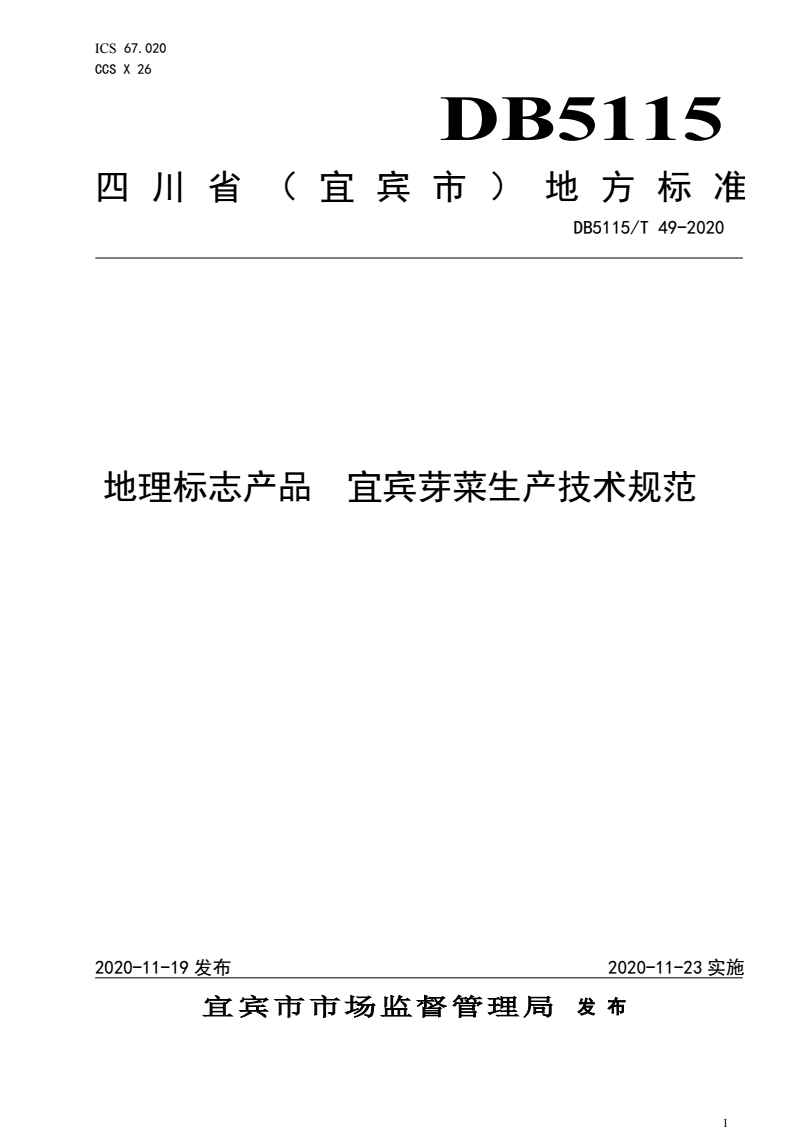 ICS 67.020
CCS X 26

DB5115

四川省（宜宾市）地方标准

DB5115/T 49-2020

地理标志产品　宜宾芽菜生产技术规范

2020-11-19 发布

2020-11-23 实施

宜宾市市场监督管理局　发布

1